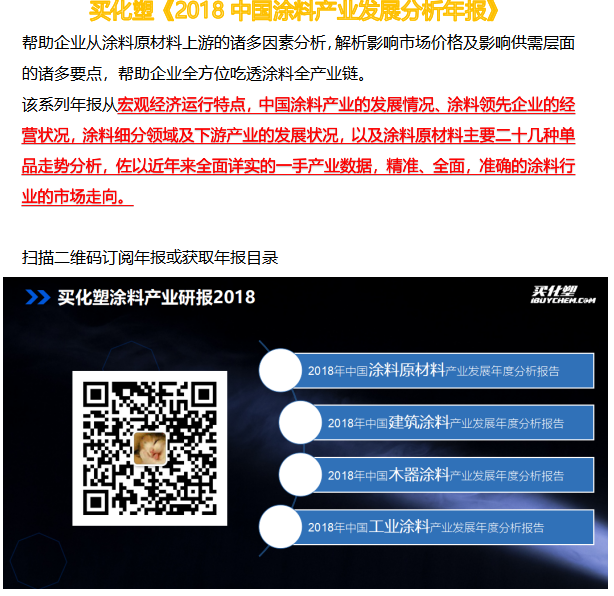 买化塑《2018中国涂料产业发展分析年报》

帮助企业从涂料原材料上游的诸多因素分析，解析影响市场价格及影响供需层面的诸多要点，帮助企业全方位吃透涂料全产业链。

该系列年报从宏观经济运行特点，中国涂料产业的发展情况、涂料领先企业的经营状况，涂料细分领域及下游产业的发展状况，以及涂料原材料主要二十几种单品走势分析，佐以近年来全面详实的一手产业数据，精准、全面，准确的涂料行业的市场走向。

扫描二维码订阅年报或获取年报目录

买化塑涂料产业研报2018

买化塑
IBUYCHEM.COM

2018年中国涂料原材料产业发展年度分析报告

2018年中国建筑涂料产业发展年度分析报告

2018年中国木器涂料产业发展年度分析报告

2018年中国工业涂料产业发展年度分析报告